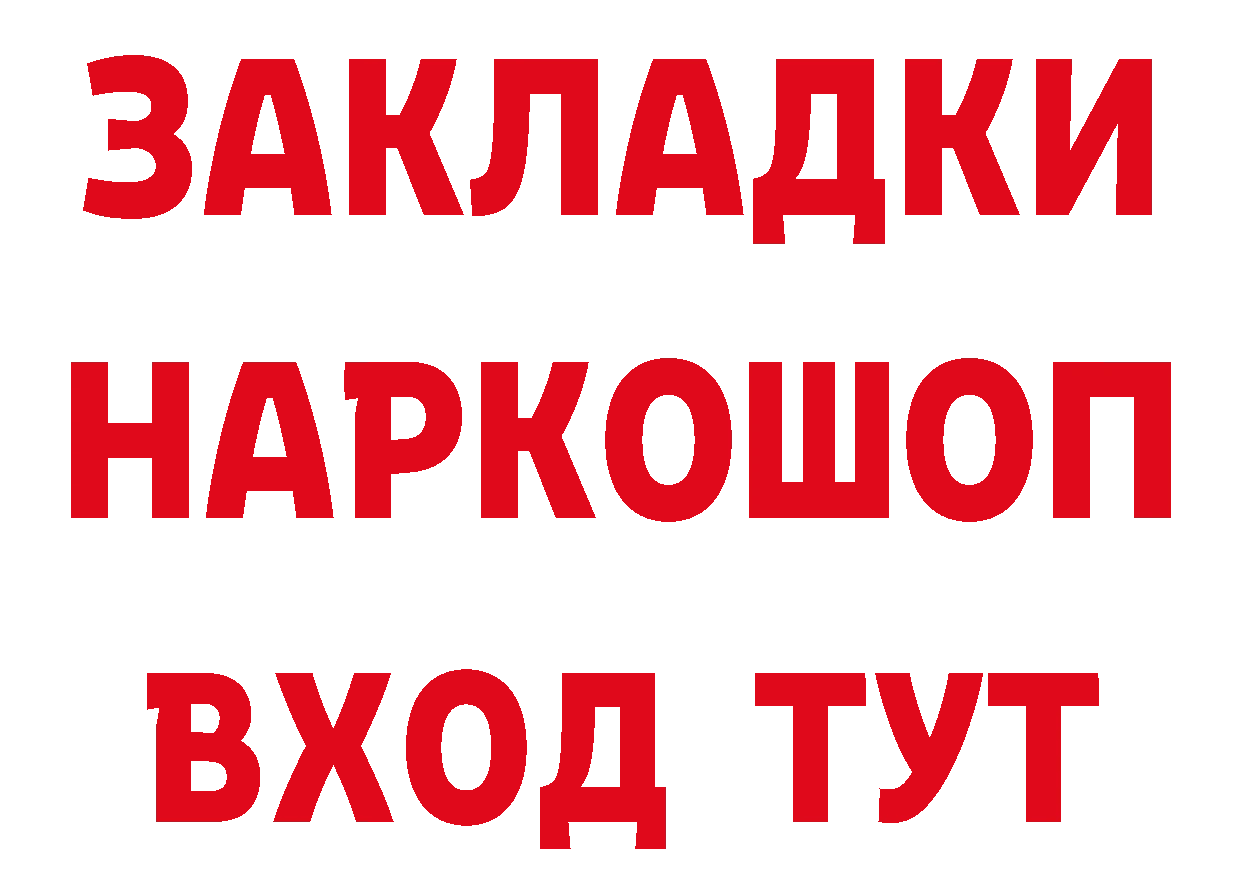 ЗАКЛАДКИ НАРКОШОП ВХОД ТУТ